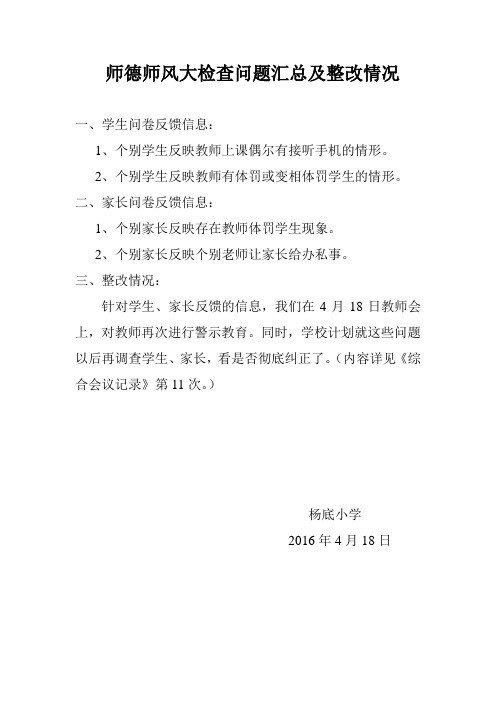 师德师风大检查问题汇总及整改情况

一、学生问卷反馈信息：

1、个别学生反映教师上课偶尔有接听手机的情形。

2、个别学生反映教师有体罚或变相体罚学生的情形。

二、家长问卷反馈信息：

1、个别家长反映存在教师体罚学生现象。

2、个别家长反映个别老师让家长给办私事。

三、整改情况：

针对学生、家长反馈的信息，我们在 4 月 18 日教师会上，对教师再次进行警示教育。同时，学校计划就这些问题以后再调查学生、家长，看是否彻底纠正了。（内容详见《综合会议记录》第 11 次。）

杨底小学

2016 年 4 月 18 日